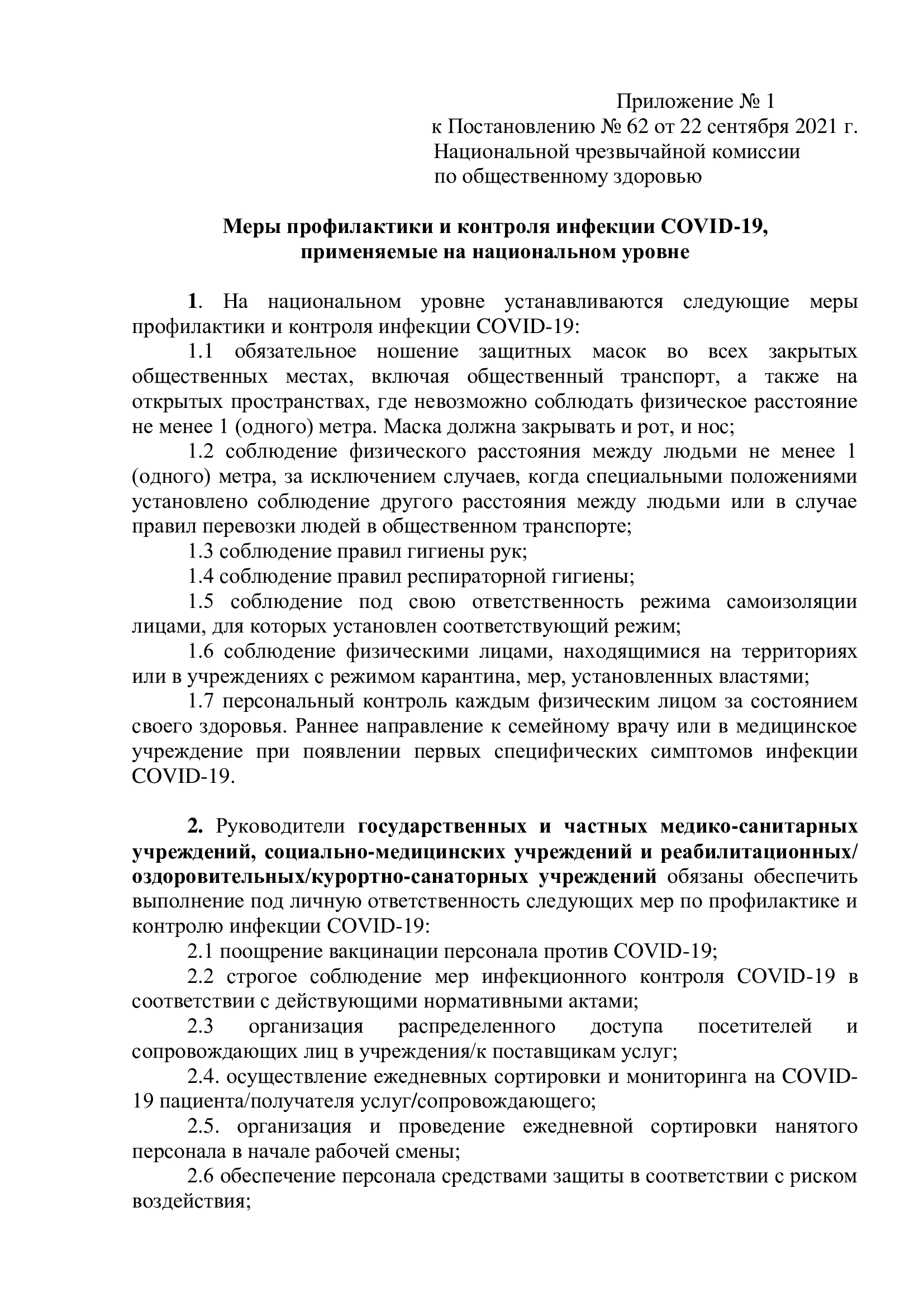 Приложение № 1
к Постановлению № 62 от 22 сентября 2021 г.
Национальной чрезвычайной комиссии
по общественному здоровью

Меры профилактики и контроля инфекции COVID-19, применяемые на национальном уровне

1. На национальном уровне устанавливаются следующие меры профилактики и контроля инфекции COVID-19:

1.1 обязательное ношение защитных масок во всех закрытых общественных местах, включая общественный транспорт, а также на открытых пространствах, где невозможно соблюдать физическое расстояние не менее 1 (одного) метра. Маска должна закрывать и рот, и нос;

1.2 соблюдение физического расстояния между людьми не менее 1 (одного) метра, за исключением случаев, когда специальными положениями установлено соблюдение другого расстояния между людьми или в случае правил перевозки людей в общественном транспорте;

1.3 соблюдение правил гигиены рук;

1.4 соблюдение правил респираторной гигиены;

1.5 соблюдение под свою ответственность режима самоизоляции лицами, для которых установлен соответствующий режим;

1.6 соблюдение физическими лицами, находящимися на территориях или в учреждениях с режимом карантина, мер, установленных властями;

1.7 персональный контроль каждым физическим лицом за состоянием своего здоровья. Раннее направление к семейному врачу или в медицинское учреждение при появлении первых специфических симптомов инфекции COVID-19.

2. Руководители государственных и частных медико-санитарных учреждений, социально-медицинских учреждений и реабилитационных/ оздоровительных/курортно-санаторных учреждений обязаны обеспечить выполнение под личную ответственность следующих мер по профилактике и контролю инфекции COVID-19:

2.1 поощрение вакцинации персонала против COVID-19;

2.2 строгое соблюдение мер инфекционного контроля COVID-19 в соответствии с действующими нормативными актами;

2.3 организация распределенного доступа посетителей и сопровождающих лиц в учреждения/к поставщикам услуг;

2.4. осуществление ежедневных сортировки и мониторинга на COVID-19 пациента/получателя услуг/сопровождающего;

2.5. организация и проведение ежедневной сортировки нанятого персонала в начале рабочей смены;

2.6 обеспечение персонала средствами защиты в соответствии с риском воздействия;